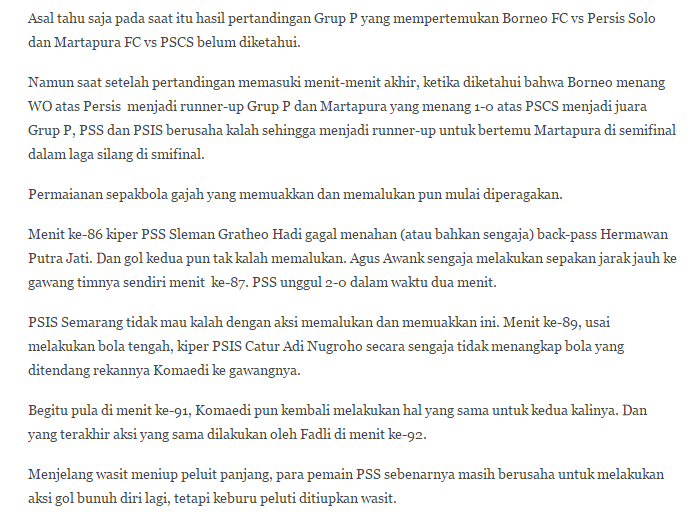 Asal tahu saja pada saat itu hasil pertandingan Grup P yang mempertemukan Borneo FC vs Persis Solo dan Martapura FC vs PSCS belum diketahui.

Namun saat setelah pertandingan memasuki menit-menit akhir, ketika diketahui bahwa Borneo menang WO atas Persis menjadi runner-up Grup P dan Martapura yang menang 1-0 atas PSCS menjadi juara Grup P, PSS dan PSIS berusaha kalah sehingga menjadi runner-up untuk bertemu Martapura di semifinal dalam laga silang di smifinal.

Permaianan sepakbola gajah yang memuakkan dan memalukan pun mulai diperagakan.

Menit ke-86 kiper PSS Sleman Gratheo Hadi gagal menahan (atau bahkan sengaja) back-pass Hermawan Putra Jati. Dan gol kedua pun tak kalah memalukan. Agus Awank sengaja melakukan sepakan jarak jauh ke gawang timnya sendiri menit ke-87. PSS unggul 2-0 dalam waktu dua menit.

PSIS Semarang tidak mau kalah dengan aksi memalukan dan memuakkan ini. Menit ke-89, usai melakukan bola tengah, kiper PSIS Catur Adi Nugroho secara sengaja tidak menangkap bola yang ditendang rekannya Komaedi ke gawangnya.

Begitu pula di menit ke-91, Komaedi pun kembali melakukan hal yang sama untuk kedua kalinya. Dan yang terakhir aksi yang sama dilakukan oleh Fadli di menit ke-92.

Menjelang wasit meniup peluit panjang, para pemain PSS sebenarnya masih berusaha untuk melakukan aksi gol bunuh diri lagi, tetapi keburu peluti ditiupkan wasit.